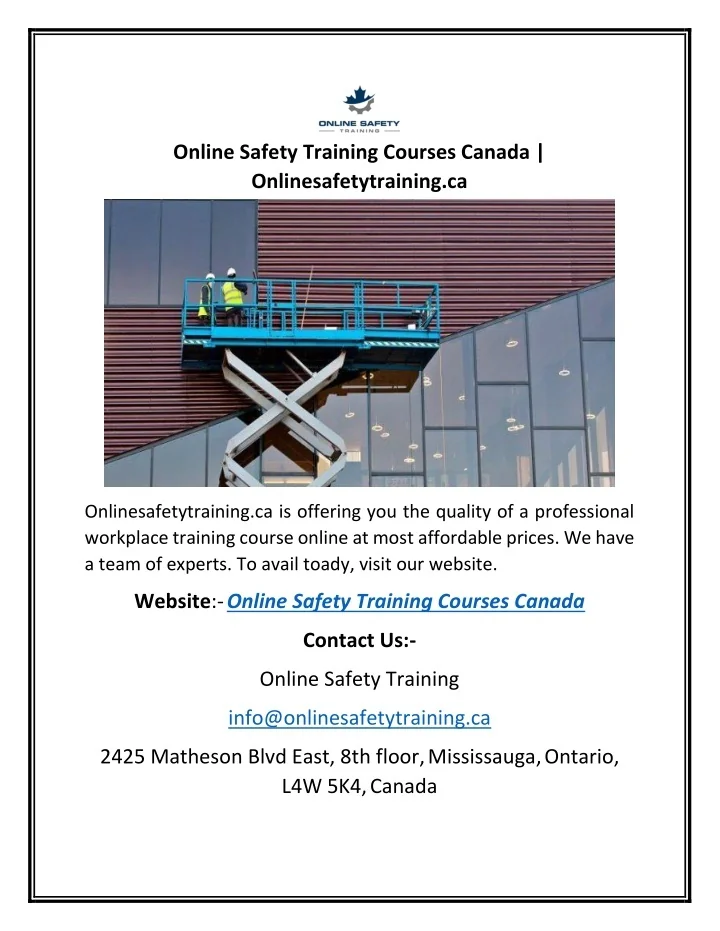 ONLINE SAFETY
TRAINING

Online Safety Training Courses Canada | Onlinesafetytraining.ca

Onlinesafetytraining.ca is offering you the quality of a professional workplace training course online at most affordable prices. We have a team of experts. To avail toady, visit our website.

Website:- Online Safety Training Courses Canada

Contact Us:-

Online Safety Training

info@onlinesafetytraining.ca

2425 Matheson Blvd East, 8th floor, Mississauga, Ontario, L4W 5K4, Canada